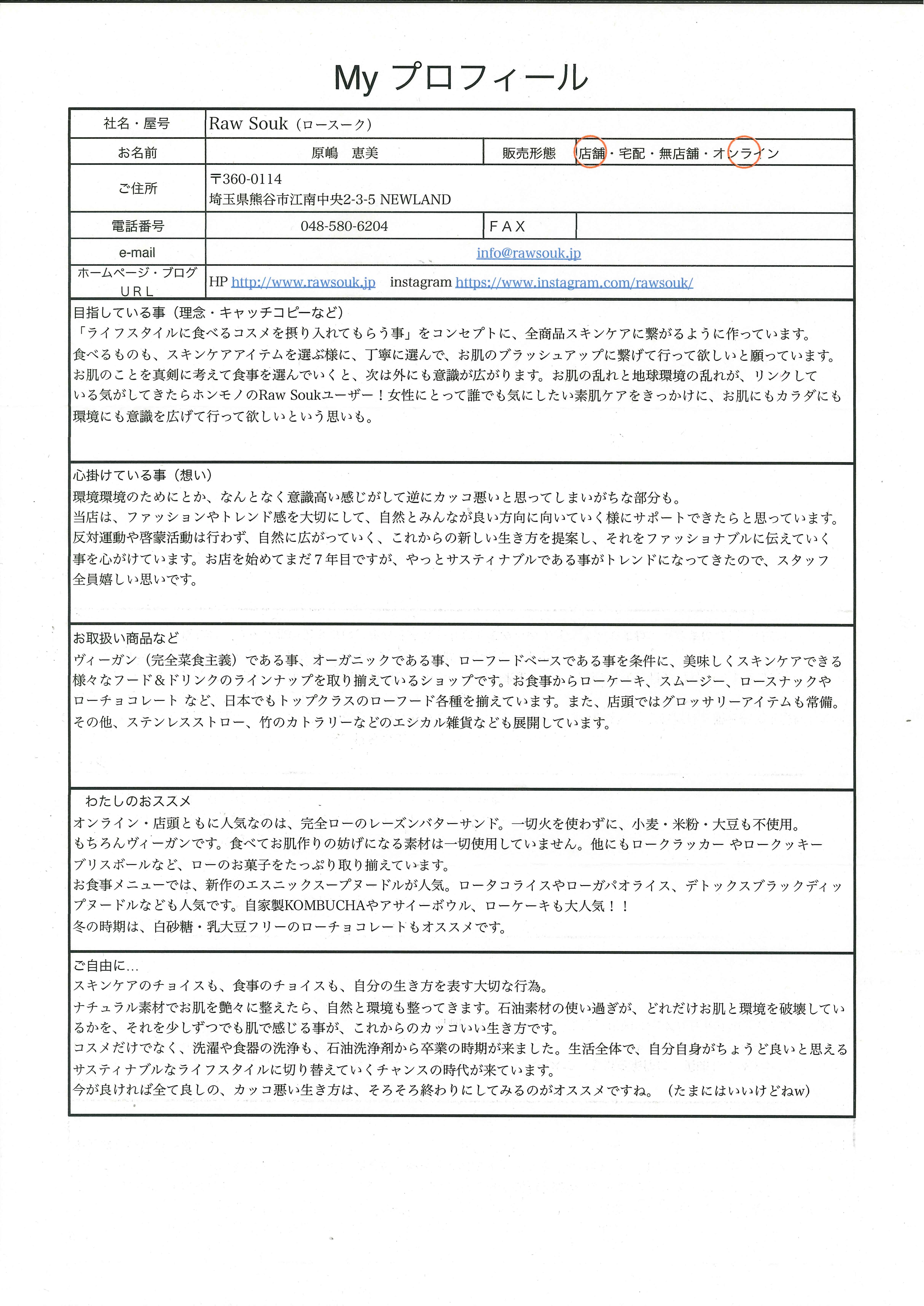 My プロフィール

| 社名・屋号 | Raw Souk（ロースーク） | | |
|---|---|---|---|
| お名前 | 原嶋　恵美 | 販売形態 | 店舗・宅配・無店舗・オンライン |
| ご住所 | 〒360-0114 埼玉県熊谷市江南中央2-3-5 NEWLAND | | |
| 電話番号 | 048-580-6204 | FAX | |
| e-mail | info@rawsouk.jp | | |
| ホームページ・ブログ URL | HP http://www.rawsouk.jp　instagram https://www.instagram.com/rawsouk/ | | |

目指している事（理念・キャッチコピーなど）
「ライフスタイルに食べるコスメを摂り入れてもらう事」をコンセプトに、全商品スキンケアに繋がるように作っています。
食べるものも、スキンケアアイテムを選ぶ様に、丁寧に選んで、お肌のブラッシュアップに繋げて行って欲しいと願っています。
お肌のことを真剣に考えて食事を選んでいくと、次は外にも意識が広がります。お肌の乱れと地球環境の乱れが、リンクしている気がしてきたらホンモノのRaw Soukユーザー！女性にとって誰でも気にしたい素肌ケアをきっかけに、お肌にもカラダにも環境にも意識を広げて行って欲しいという思いも。

心掛けている事（想い）
環境環境のためにとか、なんとなく意識高い感じがして逆にカッコ悪いと思ってしまいがちな部分も。
当店は、ファッションやトレンド感を大切にして、自然とみんなが良い方向に向いていく様にサポートできたらと思っています。
反対運動や啓蒙活動は行わず、自然に広がっていく、これからの新しい生き方を提案し、それをファッショナブルに伝えていく事を心がけています。お店を始めてまだ７年目ですが、やっとサスティナブルである事がトレンドになってきたので、スタッフ全員嬉しい思いです。

お取扱い商品など
ヴィーガン（完全菜食主義）である事、オーガニックである事、ローフードベースである事を条件に、美味しくスキンケアできる様々なフード＆ドリンクのラインナップを取り揃えているショップです。お食事からローケーキ、スムージー、ロースナックやローチョコレート など、日本でもトップクラスのローフード各種を揃えています。また、店頭ではグロッサリーアイテムも常備。
その他、ステンレスストロー、竹のカトラリーなどのエシカル雑貨なども展開しています。

わたしのおススメ
オンライン・店頭ともに人気なのは、完全ローのレーズンバターサンド。一切火を使わずに、小麦・米粉・大豆も不使用。
もちろんヴィーガンです。食べてお肌作りの妨げになる素材は一切使用していません。他にもロークラッカー やロークッキー ブリスボールなど、ローのお菓子をたっぷり取り揃えています。
お食事メニューでは、新作のエスニックスープヌードルが人気。ロータコライスやローガパオライス、デトックスブラックディップヌードルなども人気です。自家製KOMBUCHAやアサイーボウル、ローケーキも大人気！！
冬の時期は、白砂糖・乳大豆フリーのローチョコレートもオススメです。

ご自由に…
スキンケアのチョイスも、食事のチョイスも、自分の生き方を表す大切な行為。
ナチュラル素材でお肌を艶々に整えたら、自然と環境も整ってきます。石油素材の使い過ぎが、どれだけお肌と環境を破壊しているかを、それを少しずつでも肌で感じる事が、これからのカッコいい生き方です。
コスメだけでなく、洗濯や食器の洗浄も、石油洗浄剤から卒業の時期が来ました。生活全体で、自分自身がちょうど良いと思えるサスティナブルなライフスタイルに切り替えていくチャンスの時代が来ています。
今が良ければ全て良しの、カッコ悪い生き方は、そろそろ終わりにしてみるのがオススメですね。（たまにはいいけどねw）